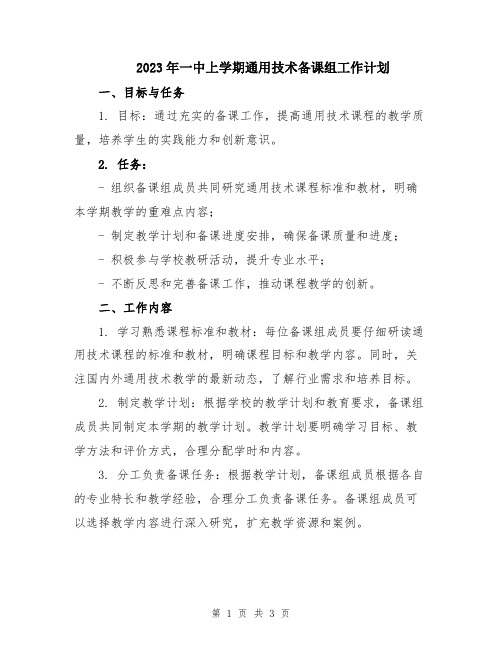 2023年一中上学期通用技术备课组工作计划

一、目标与任务

1. 目标：通过充实的备课工作，提高通用技术课程的教学质量，培养学生的实践能力和创新意识。

2. 任务：

- 组织备课组成员共同研究通用技术课程标准和教材，明确本学期教学的重难点内容；

- 制定教学计划和备课进度安排，确保备课质量和进度；

- 积极参与学校教研活动，提升专业水平；

- 不断反思和完善备课工作，推动课程教学的创新。

二、工作内容

1. 学习熟悉课程标准和教材：每位备课组成员要仔细研读通用技术课程的标准和教材，明确课程目标和教学内容。同时，关注国内外通用技术教学的最新动态，了解行业需求和培养目标。

2. 制定教学计划：根据学校的教学计划和教育要求，备课组成员共同制定本学期的教学计划。教学计划要明确学习目标、教学方法和评价方式，合理分配学时和内容。

3. 分工负责备课任务：根据教学计划，备课组成员根据各自的专业特长和教学经验，合理分工负责备课任务。备课组成员可以选择教学内容进行深入研究，扩充教学资源和案例。

第 1 页 共 3 页